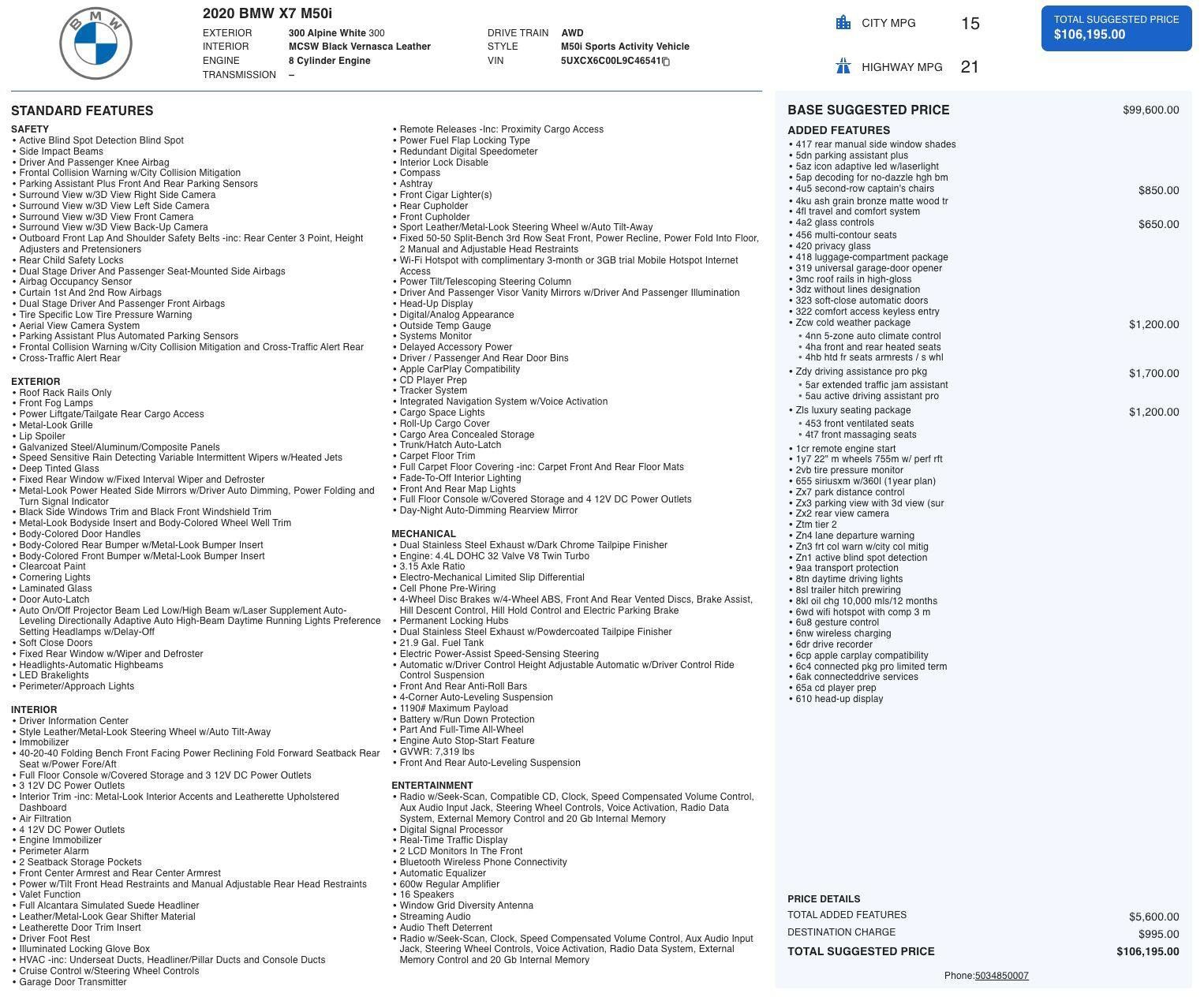 BMW

2020 BMW X7 M50i

EXTERIOR 300 Alpine White 300
INTERIOR MCSW Black Vernasca Leather
ENGINE 8 Cylinder Engine
TRANSMISSION –

DRIVE TRAIN AWD
STYLE M50i Sports Activity Vehicle
VIN 5UXCX6C00L9C46541

CITY MPG 15
HIGHWAY MPG 21

TOTAL SUGGESTED PRICE
$106,195.00

STANDARD FEATURES

SAFETY
• Active Blind Spot Detection Blind Spot
• Side Impact Beams
• Driver And Passenger Knee Airbag
• Frontal Collision Warning w/City Collision Mitigation
• Parking Assistant Plus Front And Rear Parking Sensors
• Surround View w/3D View Right Side Camera
• Surround View w/3D View Left Side Camera
• Surround View w/3D View Front Camera
• Surround View w/3D View Back-Up Camera
• Outboard Front Lap And Shoulder Safety Belts -inc: Rear Center 3 Point, Height Adjusters and Pretensioners
• Rear Child Safety Locks
• Dual Stage Driver And Passenger Seat-Mounted Side Airbags
• Airbag Occupancy Sensor
• Curtain 1st And 2nd Row Airbags
• Dual Stage Driver And Passenger Front Airbags
• Tire Specific Low Tire Pressure Warning
• Aerial View Camera System
• Parking Assistant Plus Automated Parking Sensors
• Frontal Collision Warning w/City Collision Mitigation and Cross-Traffic Alert Rear
• Cross-Traffic Alert Rear

EXTERIOR
• Roof Rack Rails Only
• Front Fog Lamps
• Power Liftgate/Tailgate Rear Cargo Access
• Metal-Look Grille
• Lip Spoiler
• Galvanized Steel/Aluminum/Composite Panels
• Speed Sensitive Rain Detecting Variable Intermittent Wipers w/Heated Jets
• Deep Tinted Glass
• Fixed Rear Window w/Fixed Interval Wiper and Defroster
• Metal-Look Power Heated Side Mirrors w/Driver Auto Dimming, Power Folding and Turn Signal Indicator
• Black Side Windows Trim and Black Front Windshield Trim
• Metal-Look Bodyside Insert and Body-Colored Wheel Well Trim
• Body-Colored Door Handles
• Body-Colored Rear Bumper w/Metal-Look Bumper Insert
• Body-Colored Front Bumper w/Metal-Look Bumper Insert
• Clearcoat Paint
• Cornering Lights
• Laminated Glass
• Door Auto-Latch
• Auto On/Off Projector Beam Led Low/High Beam w/Laser Supplement Auto-Leveling Directionally Adaptive Auto High-Beam Daytime Running Lights Preference Setting Headlamps w/Delay-Off
• Soft Close Doors
• Fixed Rear Window w/Wiper and Defroster
• Headlights-Automatic Highbeams
• LED Brakelights
• Perimeter/Approach Lights

INTERIOR
• Driver Information Center
• Style Leather/Metal-Look Steering Wheel w/Auto Tilt-Away
• Immobilizer
• 40-20-40 Folding Bench Front Facing Power Reclining Fold Forward Seatback Rear Seat w/Power Fore/Aft
• Full Floor Console w/Covered Storage and 3 12V DC Power Outlets
• 3 12V DC Power Outlets
• Interior Trim -inc: Metal-Look Interior Accents and Leatherette Upholstered Dashboard
• Air Filtration
• 4 12V DC Power Outlets
• Engine Immobilizer
• Perimeter Alarm
• 2 Seatback Storage Pockets
• Front Center Armrest and Rear Center Armrest
• Power w/Tilt Front Head Restraints and Manual Adjustable Rear Head Restraints
• Valet Function
• Full Alcantara Simulated Suede Headliner
• Leather/Metal-Look Gear Shifter Material
• Leatherette Door Trim Insert
• Driver Foot Rest
• Illuminated Locking Glove Box
• HVAC -inc: Underseat Ducts, Headliner/Pillar Ducts and Console Ducts
• Cruise Control w/Steering Wheel Controls
• Garage Door Transmitter
• Remote Releases -Inc: Proximity Cargo Access
• Power Fuel Flap Locking Type
• Redundant Digital Speedometer
• Interior Lock Disable
• Compass
• Ashtray
• Front Cigar Lighter(s)
• Rear Cupholder
• Front Cupholder
• Sport Leather/Metal-Look Steering Wheel w/Auto Tilt-Away
• Fixed 50-50 Split-Bench 3rd Row Seat Front, Power Recline, Power Fold Into Floor, 2 Manual and Adjustable Head Restraints
• Wi-Fi Hotspot with complimentary 3-month or 3GB trial Mobile Hotspot Internet Access
• Power Tilt/Telescoping Steering Column
• Driver And Passenger Visor Vanity Mirrors w/Driver And Passenger Illumination
• Head-Up Display
• Digital/Analog Appearance
• Outside Temp Gauge
• Systems Monitor
• Delayed Accessory Power
• Driver / Passenger And Rear Door Bins
• Apple CarPlay Compatibility
• CD Player Prep
• Tracker System
• Integrated Navigation System w/Voice Activation
• Cargo Space Lights
• Roll-Up Cargo Cover
• Cargo Area Concealed Storage
• Trunk/Hatch Auto-Latch
• Carpet Floor Trim
• Full Carpet Floor Covering -inc: Carpet Front And Rear Floor Mats
• Fade-To-Off Interior Lighting
• Front And Rear Map Lights
• Full Floor Console w/Covered Storage and 4 12V DC Power Outlets
• Day-Night Auto-Dimming Rearview Mirror

MECHANICAL
• Dual Stainless Steel Exhaust w/Dark Chrome Tailpipe Finisher
• Engine: 4.4L DOHC 32 Valve V8 Twin Turbo
• 3.15 Axle Ratio
• Electro-Mechanical Limited Slip Differential
• Cell Phone Pre-Wiring
• 4-Wheel Disc Brakes w/4-Wheel ABS, Front And Rear Vented Discs, Brake Assist, Hill Descent Control, Hill Hold Control and Electric Parking Brake
• Permanent Locking Hubs
• Dual Stainless Steel Exhaust w/Powdercoated Tailpipe Finisher
• 21.9 Gal. Fuel Tank
• Electric Power-Assist Speed-Sensing Steering
• Automatic w/Driver Control Height Adjustable Automatic w/Driver Control Ride Control Suspension
• Front And Rear Anti-Roll Bars
• 4-Corner Auto-Leveling Suspension
• 1190# Maximum Payload
• Battery w/Run Down Protection
• Part And Full-Time All-Wheel
• Engine Auto Stop-Start Feature
• GVWR: 7,319 lbs
• Front And Rear Auto-Leveling Suspension

ENTERTAINMENT
• Radio w/Seek-Scan, Compatible CD, Clock, Speed Compensated Volume Control, Aux Audio Input Jack, Steering Wheel Controls, Voice Activation, Radio Data System, External Memory Control and 20 Gb Internal Memory
• Digital Signal Processor
• Real-Time Traffic Display
• 2 LCD Monitors In The Front
• Bluetooth Wireless Phone Connectivity
• Automatic Equalizer
• 600w Regular Amplifier
• 16 Speakers
• Window Grid Diversity Antenna
• Streaming Audio
• Audio Theft Deterrent
• Radio w/Seek-Scan, Clock, Speed Compensated Volume Control, Aux Audio Input Jack, Steering Wheel Controls, Voice Activation, Radio Data System, External Memory Control and 20 Gb Internal Memory

BASE SUGGESTED PRICE $99,600.00
ADDED FEATURES
• 417 rear manual side window shades
• 5dn parking assistant plus
• 5az icon adaptive led w/laserlight
• 5ap decoding for no-dazzle hgh bm
• 4u5 second-row captain's chairs $850.00
• 4ku ash grain bronze matte wood tr
• 4fl travel and comfort system
• 4a2 glass controls $650.00
• 456 multi-contour seats
• 420 privacy glass
• 418 luggage-compartment package
• 319 universal garage-door opener
• 3mc roof rails in high-gloss
• 3dz without lines designation
• 323 soft-close automatic doors
• 322 comfort access keyless entry
• Zcw cold weather package $1,200.00
• 4nn 5-zone auto climate control
• 4ha front and rear heated seats
• 4hb htd fr seats armrests / s whl
• Zdy driving assistance pro pkg $1,700.00
• 5ar extended traffic jam assistant
• 5au active driving assistant pro
• Zls luxury seating package $1,200.00
• 453 front ventilated seats
• 4t7 front massaging seats
• 1cr remote engine start
• 1y7 22" m wheels 755m w/ perf rft
• 2vb tire pressure monitor
• 655 siriusxm w/360l (1year plan)
• Zx7 park distance control
• Zx3 parking view with 3d view (sur
• Zx2 rear view camera
• Ztm tier 2
• Zn4 lane departure warning
• Zn3 frt col warn w/city col mitig
• Zn1 active blind spot detection
• 9aa transport protection
• 8tn daytime driving lights
• 8sl trailer hitch prewiring
• 8kl oil chg 10,000 mls/12 months
• 6wd wifi hotspot with comp 3 m
• 6u8 gesture control
• 6nw wireless charging
• 6dr drive recorder
• 6cp apple carplay compatibility
• 6c4 connected pkg pro limited term
• 6ak connecteddrive services
• 65a cd player prep
• 610 head-up display

PRICE DETAILS
TOTAL ADDED FEATURES $5,600.00
DESTINATION CHARGE $995.00
TOTAL SUGGESTED PRICE $106,195.00

Phone:5034850007